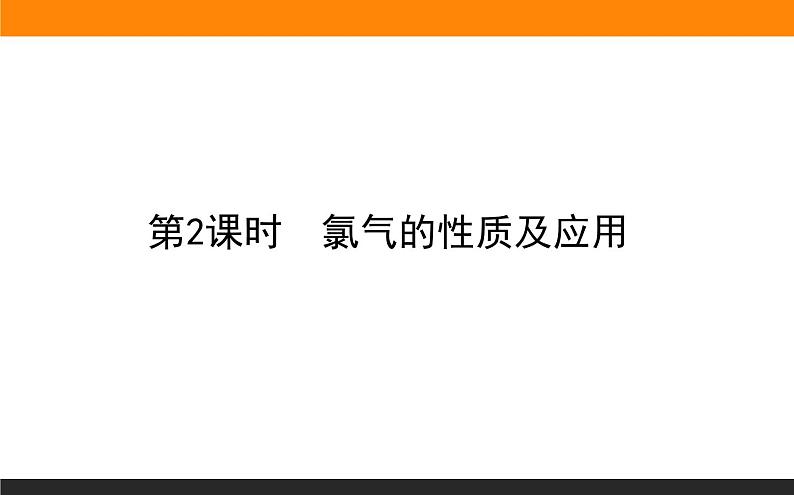 第2课时　氯气的性质及应用